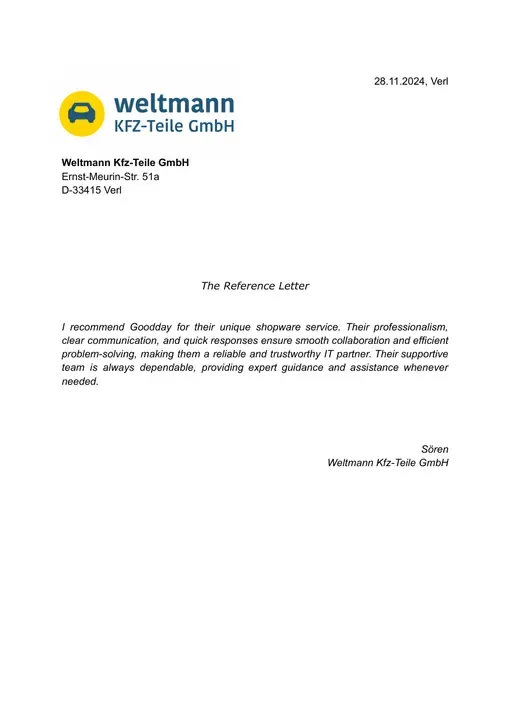 28.11.2024, Verl

weltmann
KFZ-Teile GmbH

Weltmann Kfz-Teile GmbH
Ernst-Meurin-Str. 51a
D-33415 Verl

The Reference Letter

I recommend Goodday for their unique shopware service. Their professionalism, clear communication, and quick responses ensure smooth collaboration and efficient problem-solving, making them a reliable and trustworthy IT partner. Their supportive team is always dependable, providing expert guidance and assistance whenever needed.

Sören
Weltmann Kfz-Teile GmbH